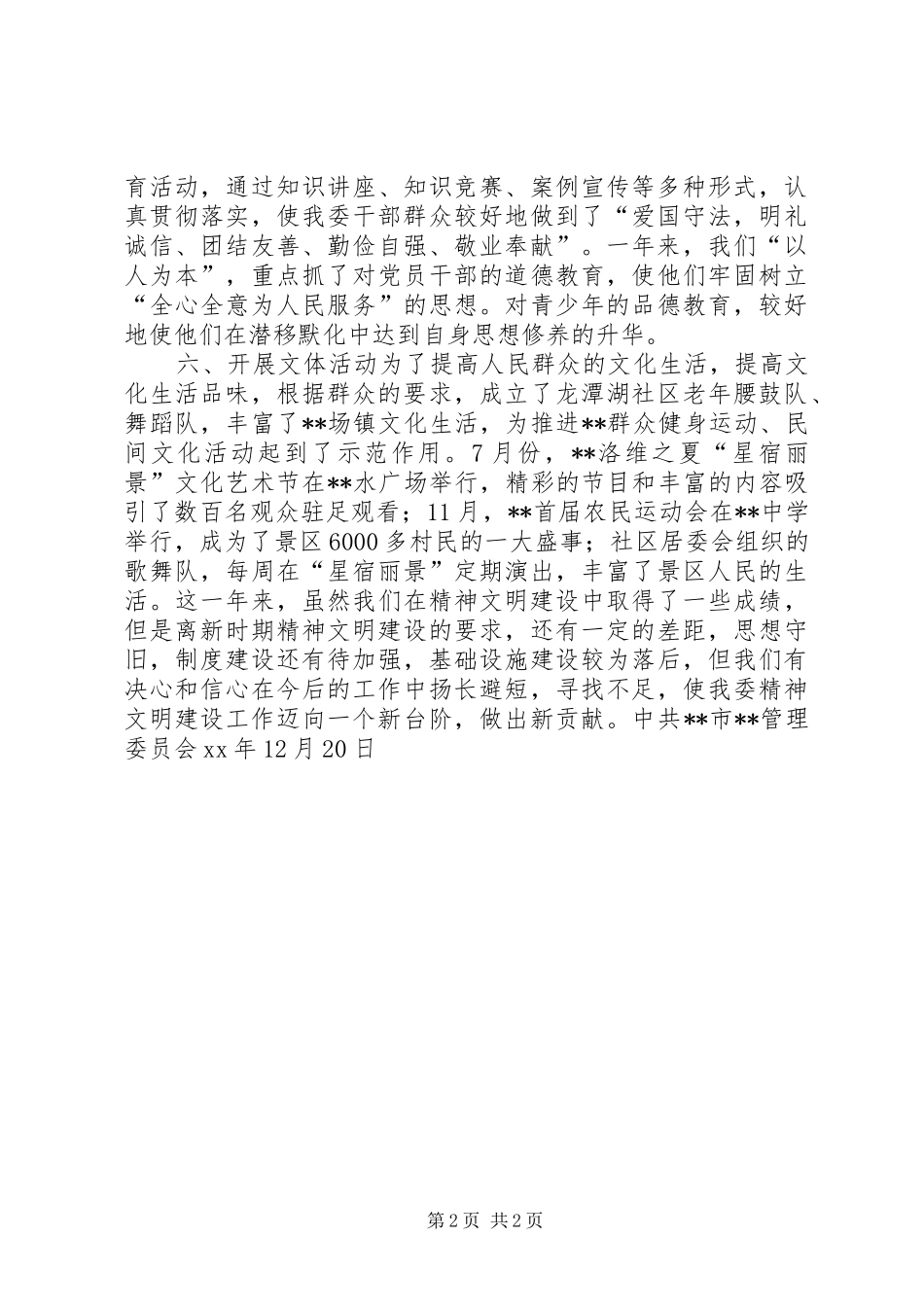 育活动，通过知识讲座、知识竞赛、案例宣传等多种形式，认真贯彻落实，使我委干部群众较好地做到了“爱国守法，明礼诚信、团结友善、勤俭自强、敬业奉献”。一年来，我们“以人为本”，重点抓了对党员干部的道德教育，使他们牢固树立“全心全意为人民服务”的思想。对青少年的品德教育，较好地使他们在潜移默化中达到自身思想修养的升华。

六、开展文体活动为了提高人民群众的文化生活，提高文化生活品味，根据群众的要求，成立了龙潭湖社区老年腰鼓队、舞蹈队，丰富了**场镇文化生活，为推进**群众健身运动、民间文化活动起到了示范作用。7月份，**洛维之夏“星宿丽景”文化艺术节在**水广场举行，精彩的节目和丰富的内容吸引了数百名观众驻足观看；11月，**首届农民运动会在**中学举行，成为了景区6000多村民的一大盛事；社区居委会组织的歌舞队，每周在“星宿丽景”定期演出，丰富了景区人民的生活。这一年来，虽然我们在精神文明建设中取得了一些成绩，但是离新时期精神文明建设的要求，还有一定的差距，思想守旧，制度建设还有待加强，基础设施建设较为落后，但我们有决心和信心在今后的工作中扬长避短，寻找不足，使我委精神文明建设工作迈向一个新台阶，做出新贡献。中共**市**管理委员会xx年12月20日

第2页 共2页